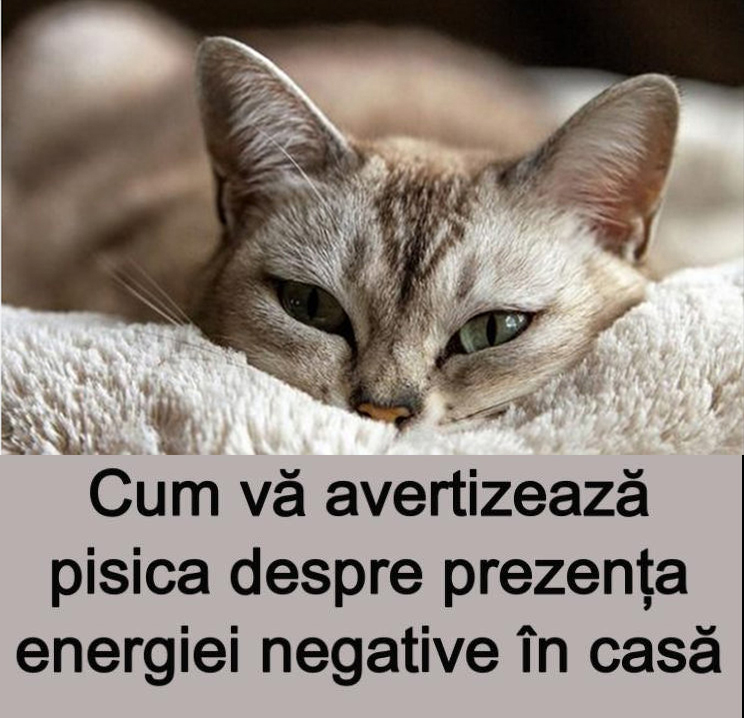 Cum vă avertizează pisica despre prezența energiei negative în casă